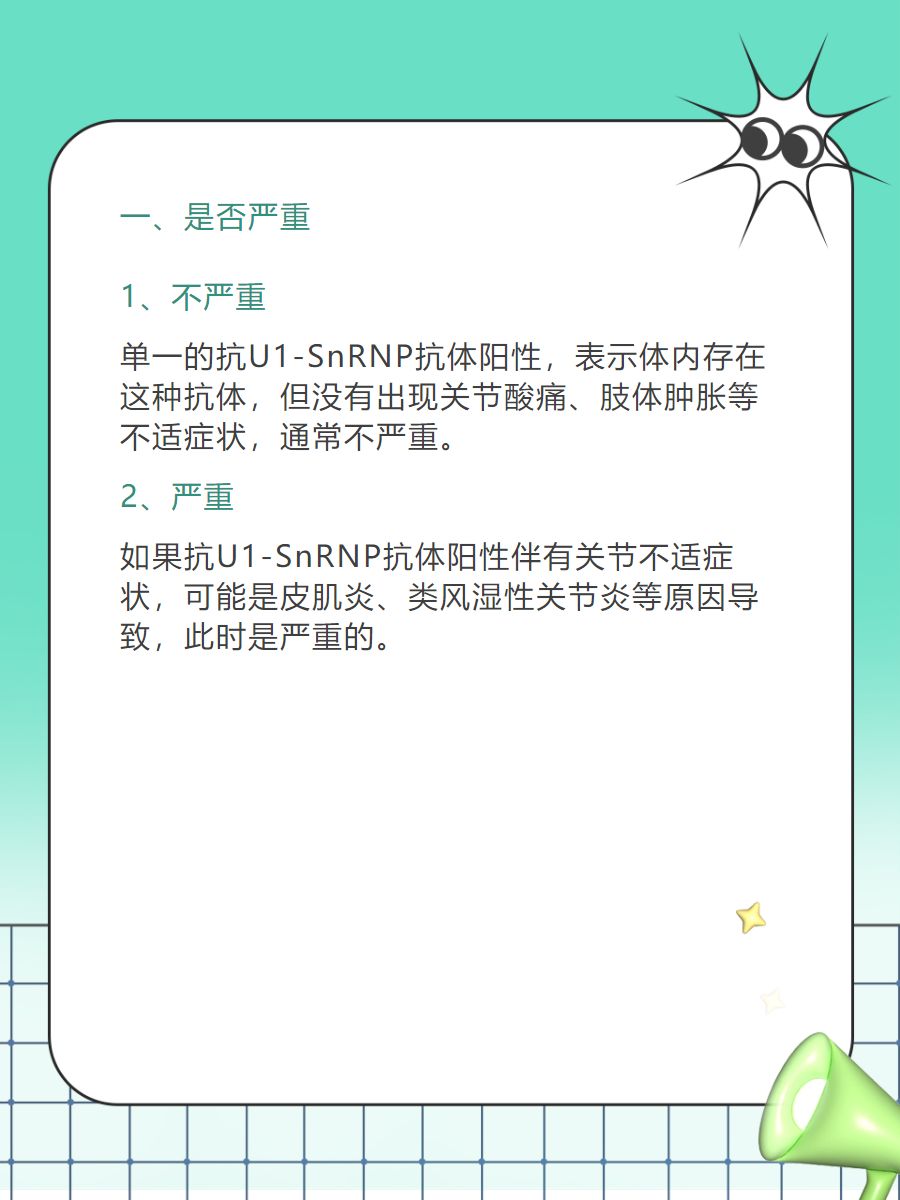 一、是否严重

1、不严重

单一的抗U1-SnRNP抗体阳性，表示体内存在这种抗体，但没有出现关节酸痛、肢体肿胀等不适症状，通常不严重。

2、严重

如果抗U1-SnRNP抗体阳性伴有关节不适症状，可能是皮肌炎、类风湿性关节炎等原因导致，此时是严重的。